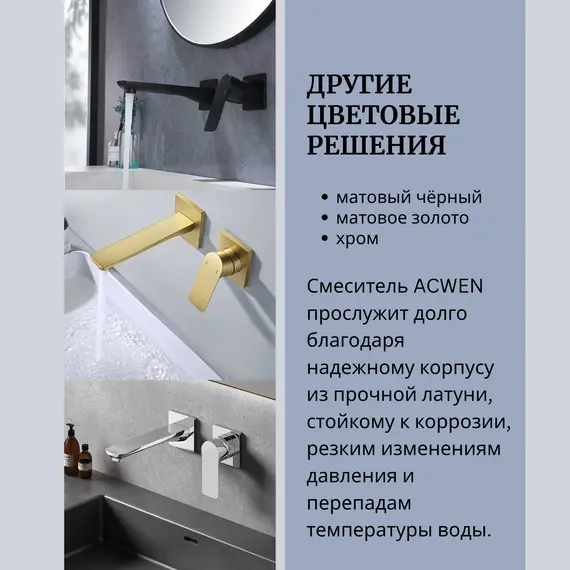 ДРУГИЕ ЦВЕТОВЫЕ РЕШЕНИЯ

• матовый чёрный
• матовое золото
• хром

Смеситель ACWEN прослужит долго благодаря надежному корпусу из прочной латуни, стойкому к коррозии, резким изменениям давления и перепадам температуры воды.